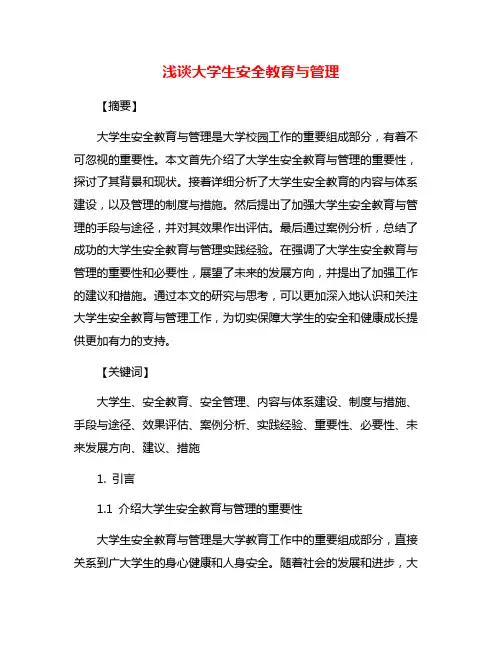 浅谈大学生安全教育与管理

【摘要】

大学生安全教育与管理是大学校园工作的重要组成部分，有着不可忽视的重要性。本文首先介绍了大学生安全教育与管理的重要性，探讨了其背景和现状。接着详细分析了大学生安全教育的内容与体系建设，以及管理的制度与措施。然后提出了加强大学生安全教育与管理的手段与途径，并对其效果作出评估。最后通过案例分析，总结了成功的大学生安全教育与管理实践经验。在强调了大学生安全教育与管理的重要性和必要性，展望了未来的发展方向，并提出了加强工作的建议和措施。通过本文的研究与思考，可以更加深入地认识和关注大学生安全教育与管理工作，为切实保障大学生的安全和健康成长提供更加有力的支持。

【关键词】

大学生、安全教育、安全管理、内容与体系建设、制度与措施、手段与途径、效果评估、案例分析、实践经验、重要性、必要性、未来发展方向、建议、措施

1. 引言

1.1 介绍大学生安全教育与管理的重要性

大学生安全教育与管理是大学教育工作中的重要组成部分，直接关系到广大学生的身心健康和人身安全。随着社会的发展和进步，大